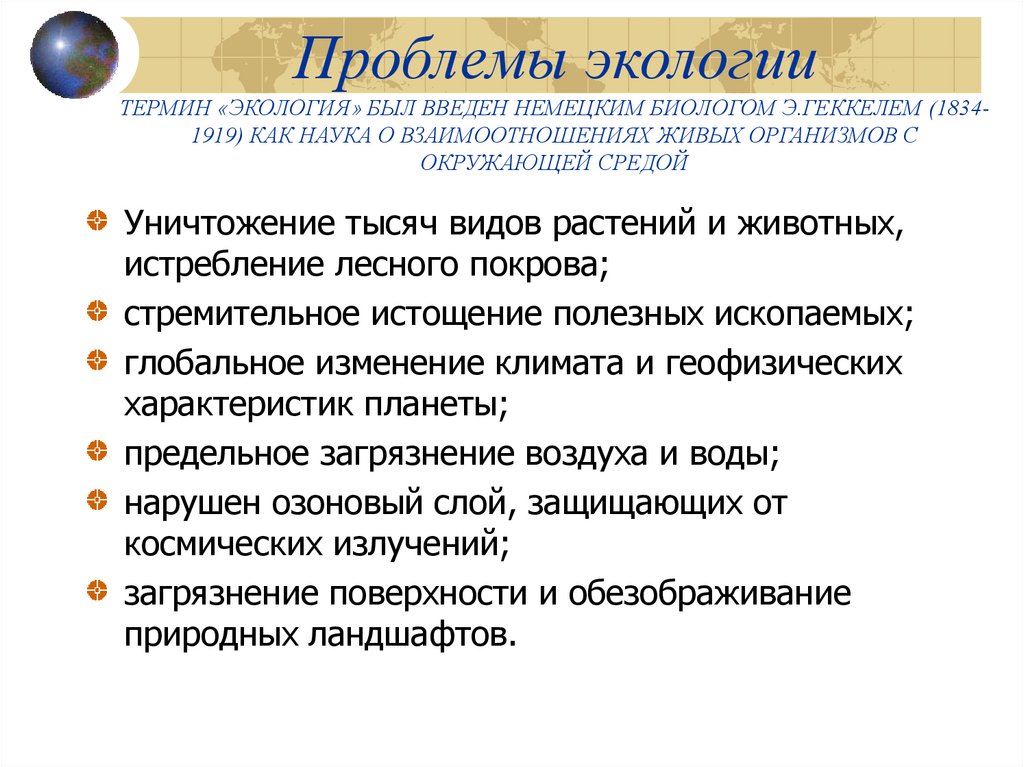 Проблемы экологии

ТЕРМИН «ЭКОЛОГИЯ» БЫЛ ВВЕДЕН НЕМЕЦКИМ БИОЛОГОМ Э.ГЕККЕЛЕМ (1834-1919) КАК НАУКА О ВЗАИМООТНОШЕНИЯХ ЖИВЫХ ОРГАНИЗМОВ С ОКРУЖАЮЩЕЙ СРЕДОЙ

Уничтожение тысяч видов растений и животных, истребление лесного покрова;

стремительное истощение полезных ископаемых;

глобальное изменение климата и геофизических характеристик планеты;

предельное загрязнение воздуха и воды;

нарушен озоновый слой, защищающих от космических излучений;

загрязнение поверхности и обезображивание природных ландшафтов.